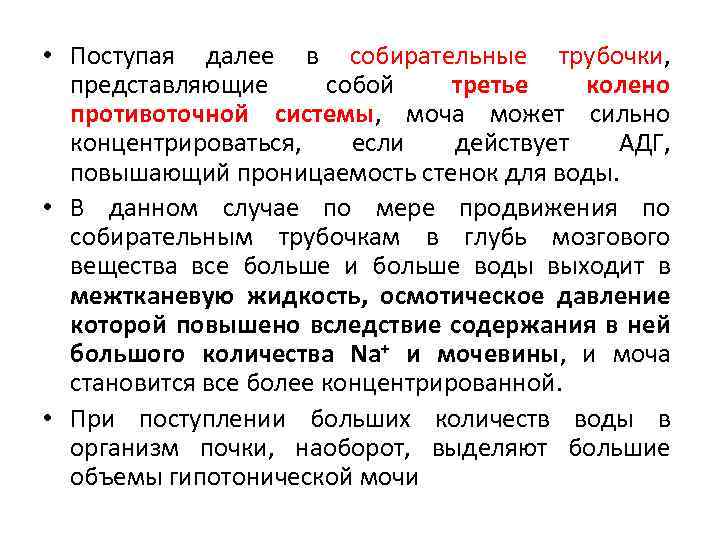 • Поступая далее в собирательные трубочки, представляющие собой третье колено противоточной системы, моча может сильно концентрироваться, если действует АДГ, повышающий проницаемость стенок для воды.

• В данном случае по мере продвижения по собирательным трубочкам в глубь мозгового вещества все больше и больше воды выходит в межтканевую жидкость, осмотическое давление которой повышено вследствие содержания в ней большого количества $Na^+$ и мочевины, и моча становится все более концентрированной.

• При поступлении больших количеств воды в организм почки, наоборот, выделяют большие объемы гипотонической мочи